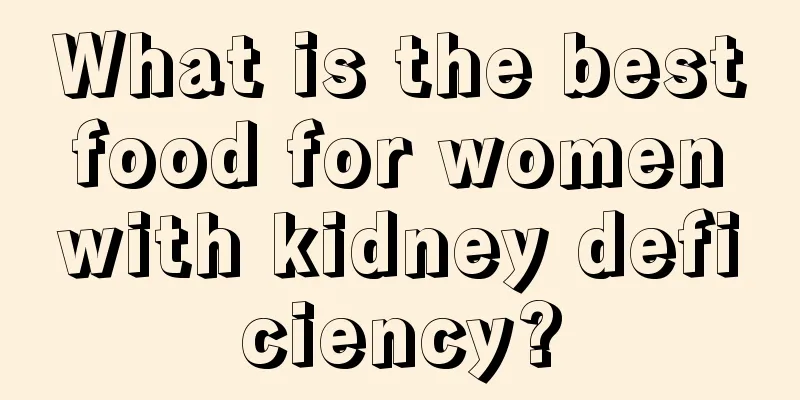 What is the best food for women with kidney defi ciency?